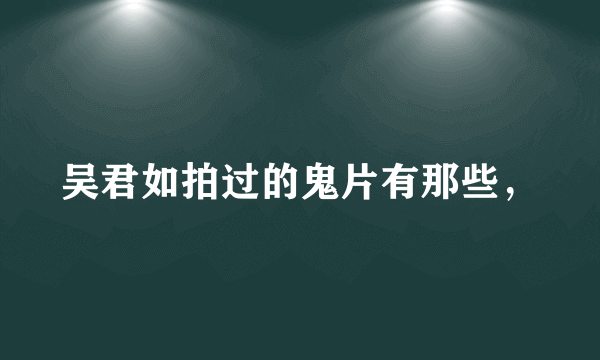 吴君如拍过的鬼片有那些，